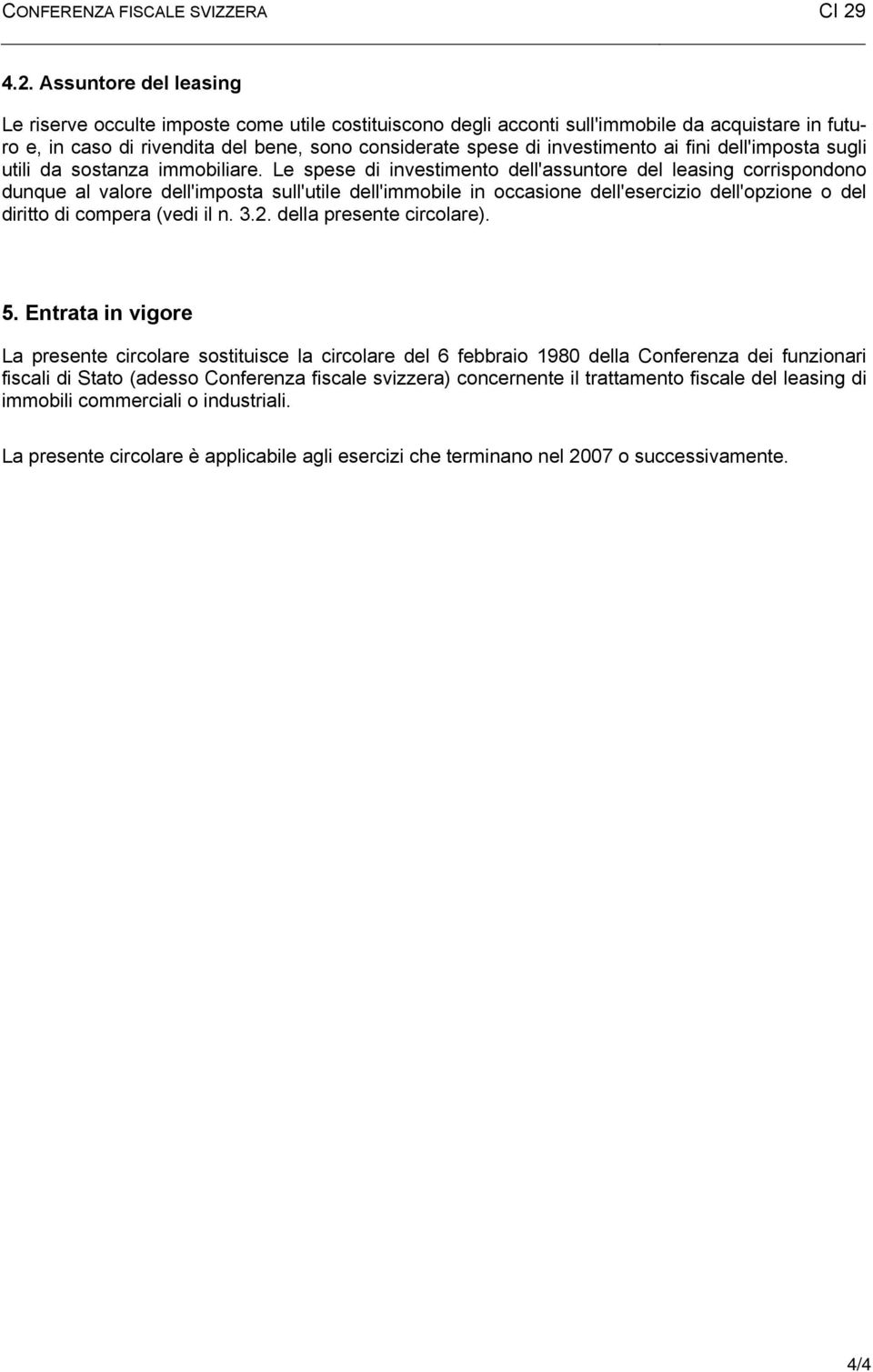 CONFERENZA FISCALE SVIZZERA CI 29

4.2. Assuntore del leasing

Le riserve occulte imposte come utile costituiscono degli acconti sull'immobile da acquistare in futuro e, in caso di rivendita del bene, sono considerate spese di investimento ai fini dell'imposta sugli utili da sostanza immobiliare. Le spese di investimento dell'assuntore del leasing corrispondono dunque al valore dell'imposta sull'utile dell'immobile in occasione dell'esercizio dell'opzione o del diritto di compera (vedi il n. 3.2. della presente circolare).

5. Entrata in vigore

La presente circolare sostituisce la circolare del 6 febbraio 1980 della Conferenza dei funzionari fiscali di Stato (adesso Conferenza fiscale svizzera) concernente il trattamento fiscale del leasing di immobili commerciali o industriali.

La presente circolare è applicabile agli esercizi che terminano nel 2007 o successivamente.

4/4